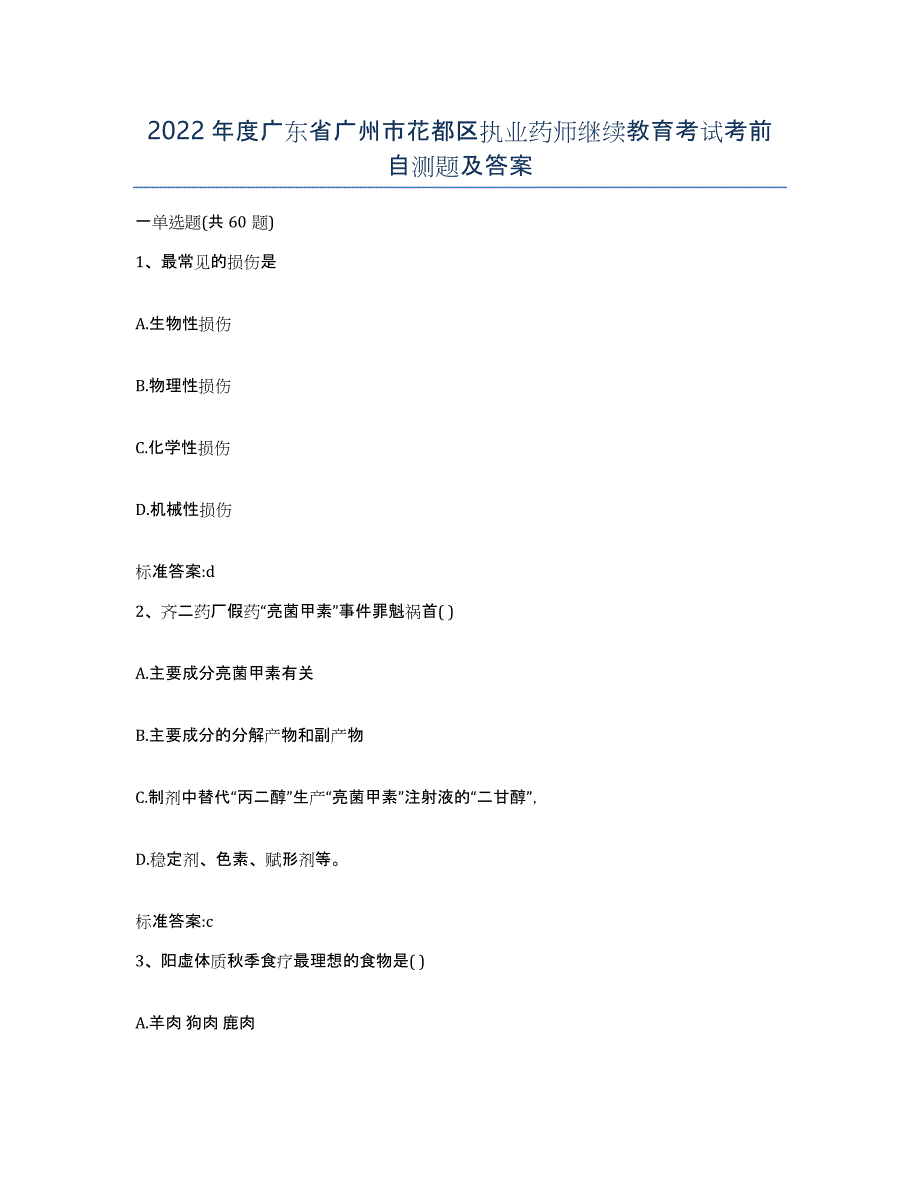 2022年度广东省广州市花都区执业药师继续教育考试考前自测题及答案

一单选题(共60题)

1、最常见的损伤是

A.生物性损伤

B.物理性损伤

C.化学性损伤

D.机械性损伤

标准答案:d

2、齐二药厂假药“亮菌甲素”事件罪魁祸首( )

A.主要成分亮菌甲素有关

B.主要成分的分解产物和副产物

C.制剂中替代“丙二醇”生产“亮菌甲素”注射液的“二甘醇”,

D.稳定剂、色素、赋形剂等。

标准答案:c

3、阳虚体质秋季食疗最理想的食物是( )

A.羊肉 狗肉 鹿肉